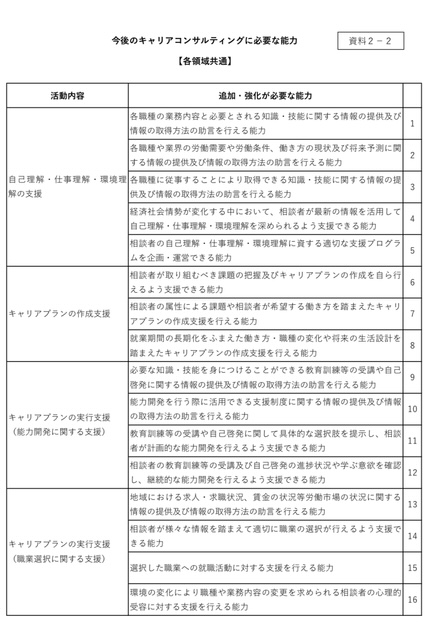 今後のキャリアコンサルティングに必要な能力

資料２－２

【各領域共通】

| 活動内容 | 追加・強化が必要な能力 | |
|---|---|---|
| 自己理解・仕事理解・環境理解の支援 | 各職種の業務内容と必要とされる知識・技能に関する情報の提供及び情報の取得方法の助言を行える能力 | 1 |
| | 各職種や業界の労働需要や労働条件、働き方の現状及び将来予測に関する情報の提供及び情報の取得方法の助言を行える能力 | 2 |
| | 各職種に従事することにより取得できる知識・技能に関する情報の提供及び情報の取得方法の助言を行える能力 | 3 |
| | 経済社会情勢が変化する中において、相談者が最新の情報を活用して自己理解・仕事理解・環境理解を深められるよう支援できる能力 | 4 |
| | 相談者の自己理解・仕事理解・環境理解に資する適切な支援プログラムを企画・運営できる能力 | 5 |
| キャリアプランの作成支援 | 相談者が取り組むべき課題の把握及びキャリアプランの作成を自ら行えるよう支援できる能力 | 6 |
| | 相談者の属性による課題や相談者が希望する働き方を踏まえたキャリアプランの作成支援を行える能力 | 7 |
| | 就業期間の長期化をふまえた働き方・職種の変化や将来の生活設計を踏まえたキャリアプランの作成支援を行える能力 | 8 |
| キャリアプランの実行支援（能力開発に関する支援） | 必要な知識・技能を身につけることができる教育訓練等の受講や自己啓発に関する情報の提供及び情報の取得方法の助言を行える能力 | 9 |
| | 能力開発を行う際に活用できる支援制度に関する情報の提供及び情報の取得方法の助言を行える能力 | 10 |
| | 教育訓練等の受講や自己啓発に関して具体的な選択肢を提示し、相談者が計画的な能力開発を行えるよう支援できる能力 | 11 |
| | 相談者の教育訓練等の受講及び自己啓発の進捗状況や学ぶ意欲を確認し、継続的な能力開発を行えるよう支援できる能力 | 12 |
| キャリアプランの実行支援（職業選択に関する支援） | 地域における求人・求職状況、賃金の状況等労働市場の状況に関する情報の提供及び情報の取得方法の助言を行える能力 | 13 |
| | 相談者が様々な情報を踏まえて適切に職業の選択が行えるよう支援できる能力 | 14 |
| | 選択した職業への就職活動に対する支援を行える能力 | 15 |
| | 環境の変化により職種や業務内容の変更を求められる相談者の心理的受容に対する支援を行える能力 | 16 |